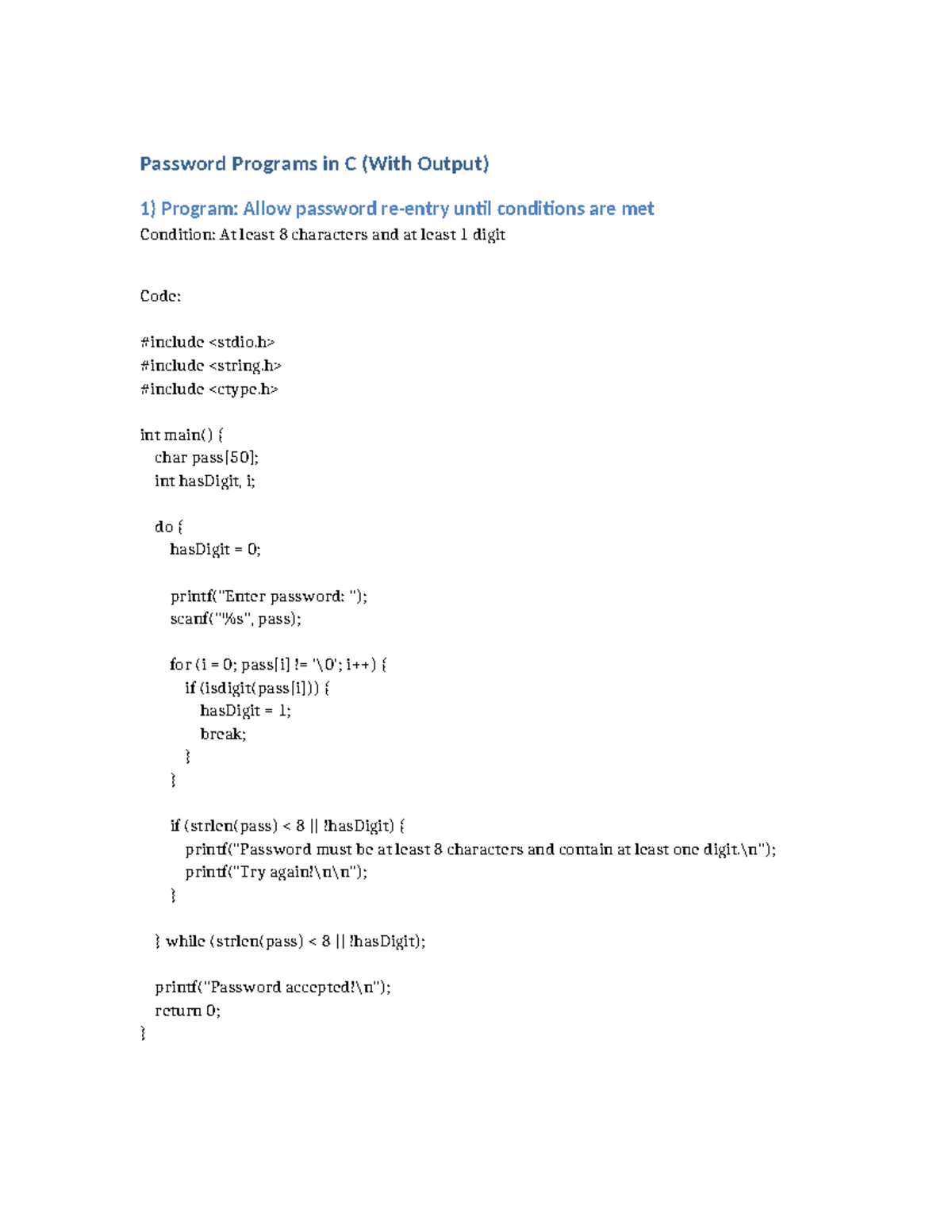 Password Programs in C (With Output)

1) Program: Allow password re-entry until conditions are met
Condition: At least 8 characters and at least 1 digit

Code:

#include <stdio.h>
#include <string.h>
#include <ctype.h>

int main() {
    char pass[50];
    int hasDigit, i;

    do {
        hasDigit = 0;

        printf("Enter password: ");
        scanf("%s", pass);

        for (i = 0; pass[i] != '\0'; i++) {
            if (isdigit(pass[i])) {
                hasDigit = 1;
                break;
            }
        }

        if (strlen(pass) < 8 || !hasDigit) {
            printf("Password must be at least 8 characters and contain at least one digit.\n");
            printf("Try again!\n\n");
        }

    } while (strlen(pass) < 8 || !hasDigit);

    printf("Password accepted!\n");
    return 0;
}